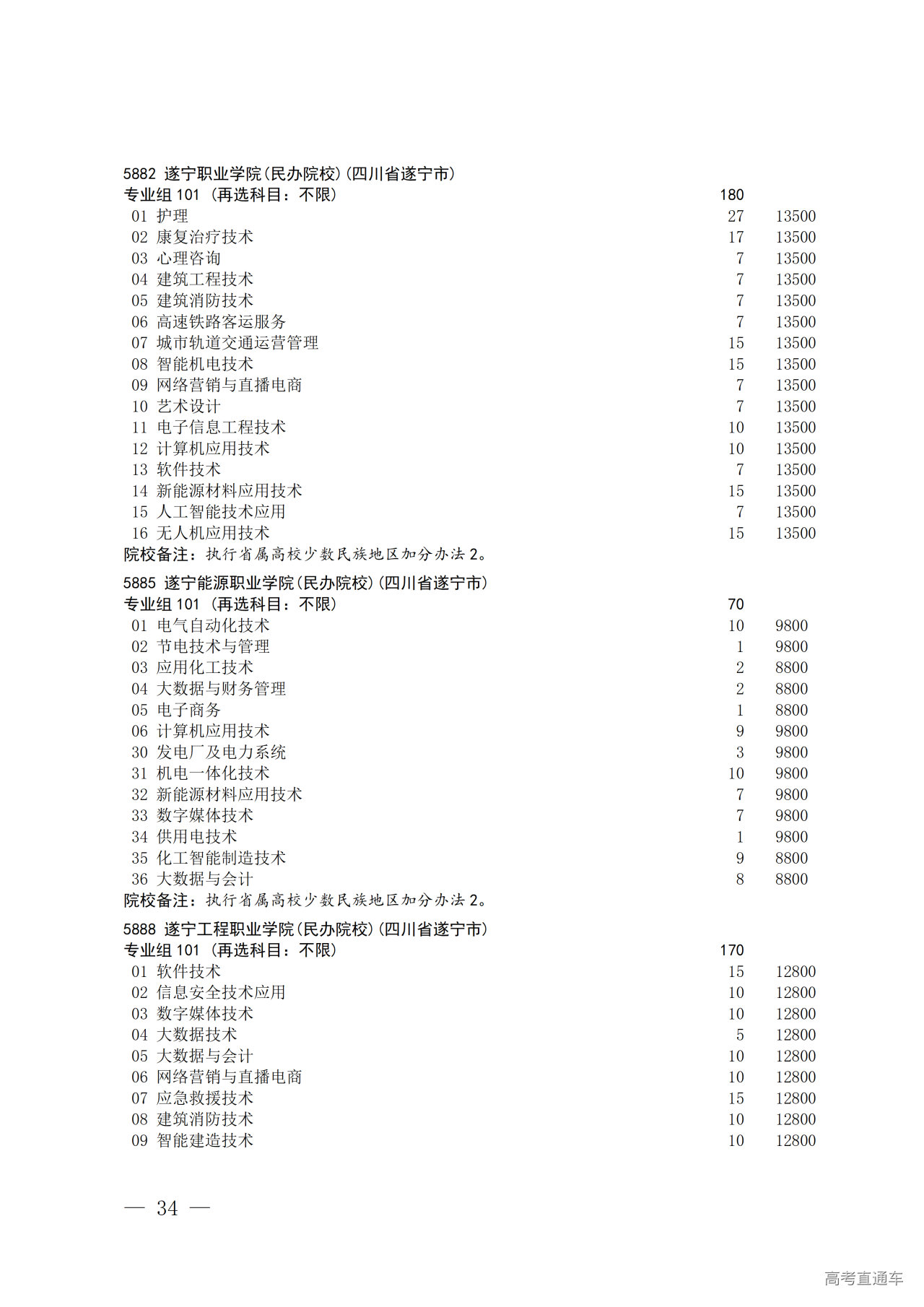 5882 遂宁职业学院(民办院校)(四川省遂宁市)
专业组 101 (再选科目：不限) 180
01 护理 27 13500
02 康复治疗技术 17 13500
03 心理咨询 7 13500
04 建筑工程技术 7 13500
05 建筑消防技术 7 13500
06 高速铁路客运服务 7 13500
07 城市轨道交通运营管理 15 13500
08 智能机电技术 15 13500
09 网络营销与直播电商 7 13500
10 艺术设计 7 13500
11 电子信息工程技术 10 13500
12 计算机应用技术 10 13500
13 软件技术 7 13500
14 新能源材料应用技术 15 13500
15 人工智能技术应用 7 13500
16 无人机应用技术 15 13500
院校备注：执行省属高校少数民族地区加分办法 2。

5885 遂宁能源职业学院(民办院校)(四川省遂宁市)
专业组 101 (再选科目：不限) 70
01 电气自动化技术 10 9800
02 节电技术与管理 1 9800
03 应用化工技术 2 8800
04 大数据与财务管理 2 8800
05 电子商务 1 8800
06 计算机应用技术 9 9800
30 发电厂及电力系统 3 9800
31 机电一体化技术 10 9800
32 新能源材料应用技术 7 9800
33 数字媒体技术 7 9800
34 供用电技术 1 9800
35 化工智能制造技术 9 8800
36 大数据与会计 8 8800
院校备注：执行省属高校少数民族地区加分办法 2。

5888 遂宁工程职业学院(民办院校)(四川省遂宁市)
专业组 101 (再选科目：不限) 170
01 软件技术 15 12800
02 信息安全技术应用 10 12800
03 数字媒体技术 10 12800
04 大数据技术 5 12800
05 大数据与会计 10 12800
06 网络营销与直播电商 10 12800
07 应急救援技术 15 12800
08 建筑消防技术 10 12800
09 智能建造技术 10 12800

— 34 —

高考直通车